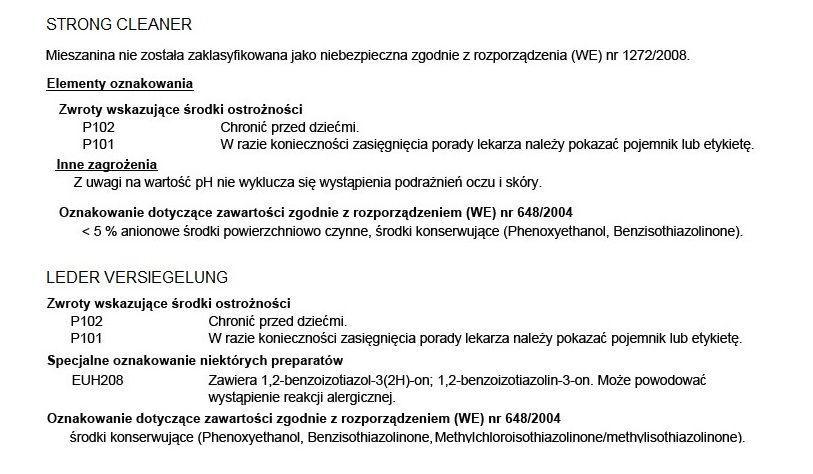 STRONG CLEANER

Mieszanina nie została zaklasyfikowana jako niebezpieczna zgodnie z rozporządzenia (WE) nr 1272/2008.

Elementy oznakowania

Zwroty wskazujące środki ostrożności
P102 Chronić przed dziećmi.
P101 W razie konieczności zasięgnięcia porady lekarza należy pokazać pojemnik lub etykietę.

Inne zagrożenia
Z uwagi na wartość pH nie wyklucza się wystąpienia podrażnień oczu i skóry.

Oznakowanie dotyczące zawartości zgodnie z rozporządzeniem (WE) nr 648/2004
< 5 % anionowe środki powierzchniowo czynne, środki konserwujące (Phenoxyethanol, Benzisothiazolinone).

LEDER VERSIEGELUNG

Zwroty wskazujące środki ostrożności
P102 Chronić przed dziećmi.
P101 W razie konieczności zasięgnięcia porady lekarza należy pokazać pojemnik lub etykietę.

Specjalne oznakowanie niektórych preparatów
EUH208 Zawiera 1,2-benzoizotiazol-3(2H)-on; 1,2-benzoizotiazolin-3-on. Może powodować wystąpienie reakcji alergicznej.

Oznakowanie dotyczące zawartości zgodnie z rozporządzeniem (WE) nr 648/2004
środki konserwujące (Phenoxyethanol, Benzisothiazolinone, Methylchloroisothiazolinone/methylisothiazolinone).